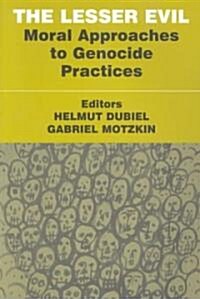 THE LESSER EVIL
Moral Approaches to Genocide Practices

Editors
HELMUT DUBIEL
GABRIEL MOTZKIN